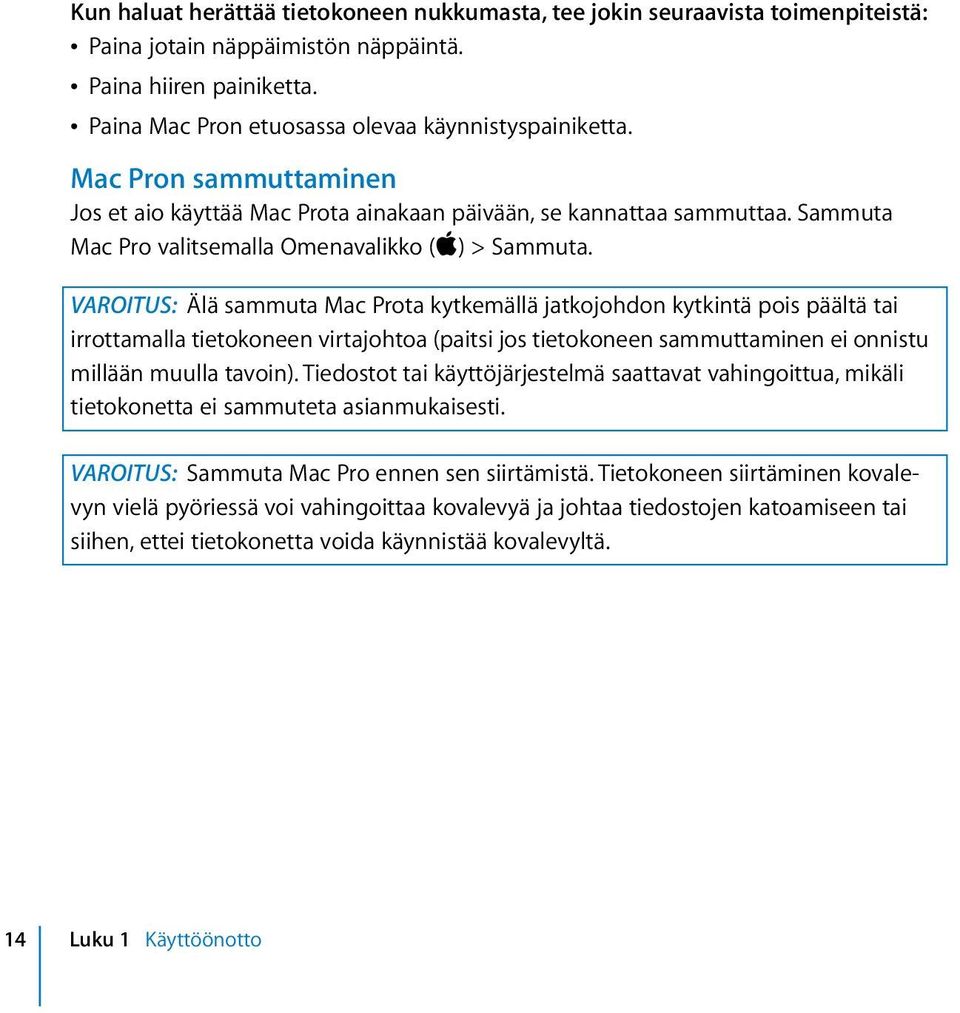 Kun haluat herättää tietokoneen nukkumasta, tee jokin seuraavista toimenpiteistä:

• Paina jotain näppäimistön näppäintä.

• Paina hiiren painiketta.

• Paina Mac Pron etuosassa olevaa käynnistyspainiketta.

Mac Pron sammuttaminen

Jos et aio käyttää Mac Prota ainakaan päivään, se kannattaa sammuttaa. Sammuta Mac Pro valitsemalla Omenavalikko () > Sammuta.

VAROITUS: Älä sammuta Mac Prota kytkemällä jatkojohdon kytkintä pois päältä tai irrottamalla tietokoneen virtajohtoa (paitsi jos tietokoneen sammuttaminen ei onnistu millään muulla tavoin). Tiedostot tai käyttöjärjestelmä saattavat vahingoittua, mikäli tietokonetta ei sammuteta asianmukaisesti.

VAROITUS: Sammuta Mac Pro ennen sen siirtämistä. Tietokoneen siirtäminen kovalevyn vielä pyöriessä voi vahingoittaa kovalevyä ja johtaa tiedostojen katoamiseen tai siihen, ettei tietokonetta voida käynnistää kovalevyltä.

14 Luku 1 Käyttöönotto